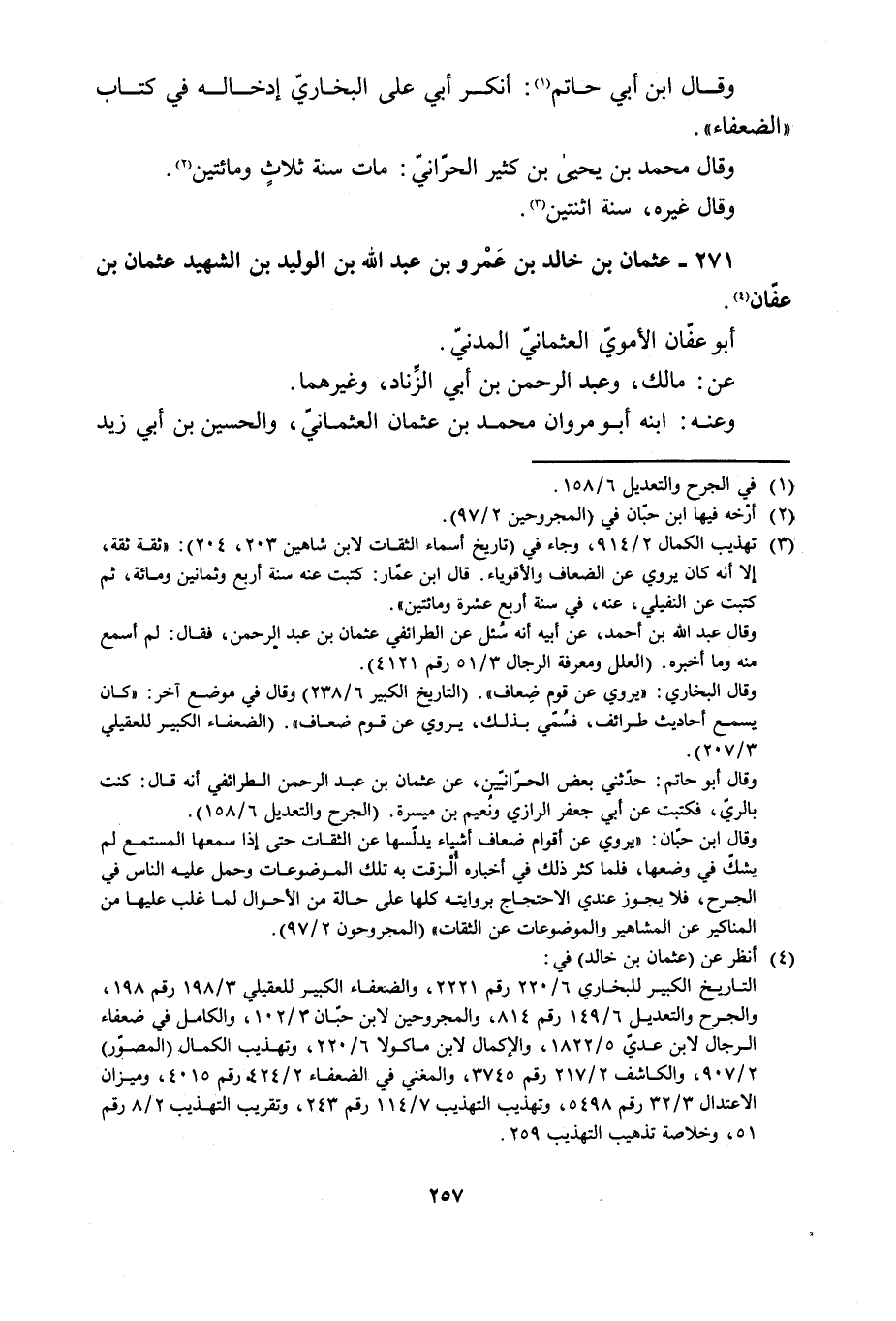 وقال ابن أبي حاتم(١): أنكر أبي على البخاريّ إدخاله في كتاب «الضعفاء».

وقال محمد بن يحيى بن كثير الحرّانيّ: مات سنة ثلاثٍ ومائتين(٢).

وقال غيره، سنة اثنتين(٣).

٢٧١ ـ عثمان بن خالد بن عَمْرو بن عبد الله بن الوليد بن الشهيد عثمان بن عفّان(٤).

أبو عفّان الأمويّ العثمانيّ المدنيّ.

عن: مالك، وعبد الرحمن بن أبي الزِّناد، وغيرهما.

وعنه: ابنه أبو مروان محمد بن عثمان العثمانيّ، والحسين بن أبي زيد

(١) في الجرح والتعديل ١٥٨/٦.

(٢) أرّخه فيها ابن حبّان في (المجروحين ٩٧/٢).

(٣) تهذيب الكمال ٩١٤/٢، وجاء في (تاريخ أسماء الثقات لابن شاهين ٢٠٣، ٢٠٤): «ثقة ثقة، إلا أنه كان يروي عن الضعاف والأقوياء. قال ابن عمّار: كتبت عنه سنة أربع وثمانين ومائة، ثم كتبت عن النفيلي، عنه، في سنة أربع عشرة ومائتين».
وقال عبد الله بن أحمد، عن أبيه أنه سُئل عن الطرائفي عثمان بن عبد الرحمن، فقال: لم أسمع منه وما أخبره. (العلل ومعرفة الرجال ٥١/٣ رقم ٤١٢١).
وقال البخاري: «يروي عن قوم ضِعاف». (التاريخ الكبير ٢٣٨/٦) وقال في موضع آخر: «كان يسمع أحاديث طرائف، فسُمّي بذلك، يروي عن قوم ضعاف». (الضعفاء الكبير للعقيلي ٢٠٧/٣).
وقال أبو حاتم: حدّثني بعض الحرّانيّين، عن عثمان بن عبد الرحمن الطرائفي أنه قال: كنت بالريّ، فكتبت عن أبي جعفر الرازي ونُعيم بن ميسرة. (الجرح والتعديل ١٥٨/٦).
وقال ابن حبّان: «يروي عن أقوام ضعاف أشياء يدلّسها عن الثقات حتى إذا سمعها المستمع لم يشكّ في وضعها، فلما كثر ذلك في أخباره أُلزقت به تلك الموضوعات وحمل عليه الناس في الجرح، فلا يجوز عندي الاحتجاج بروايته كلها على حالة من الأحوال لما غلب عليها من المناكير عن المشاهير والموضوعات عن الثقات» (المجروحون ٩٧/٢).

(٤) أنظر عن (عثمان بن خالد) في:
التاريخ الكبير للبخاري ٢٢٠/٦ رقم ٢٢٢١، والضعفاء الكبير للعقيلي ١٩٨/٣ رقم ١٩٨، والجرح والتعديل ١٤٩/٦ رقم ٨١٤، والمجروحين لابن حبّان ١٠٢/٣، والكامل في ضعفاء الرجال لابن عديّ ١٨٢٢/٥، والإكمال لابن ماكولا ٢٢٠/٦، وتهذيب الكمال (المصوّر) ٩٠٧/٢، والكاشف ٢١٧/٢ رقم ٣٧٤٥، والمغني في الضعفاء ٤٢٤/٢ رقم ٤٠١٥، وميزان الاعتدال ٣٢/٣ رقم ٥٤٩٨، وتهذيب التهذيب ١١٤/٧ رقم ٢٤٣، وتقريب التهذيب ٨/٢ رقم ٥١، وخلاصة تذهيب التهذيب ٢٥٩.

٢٥٧